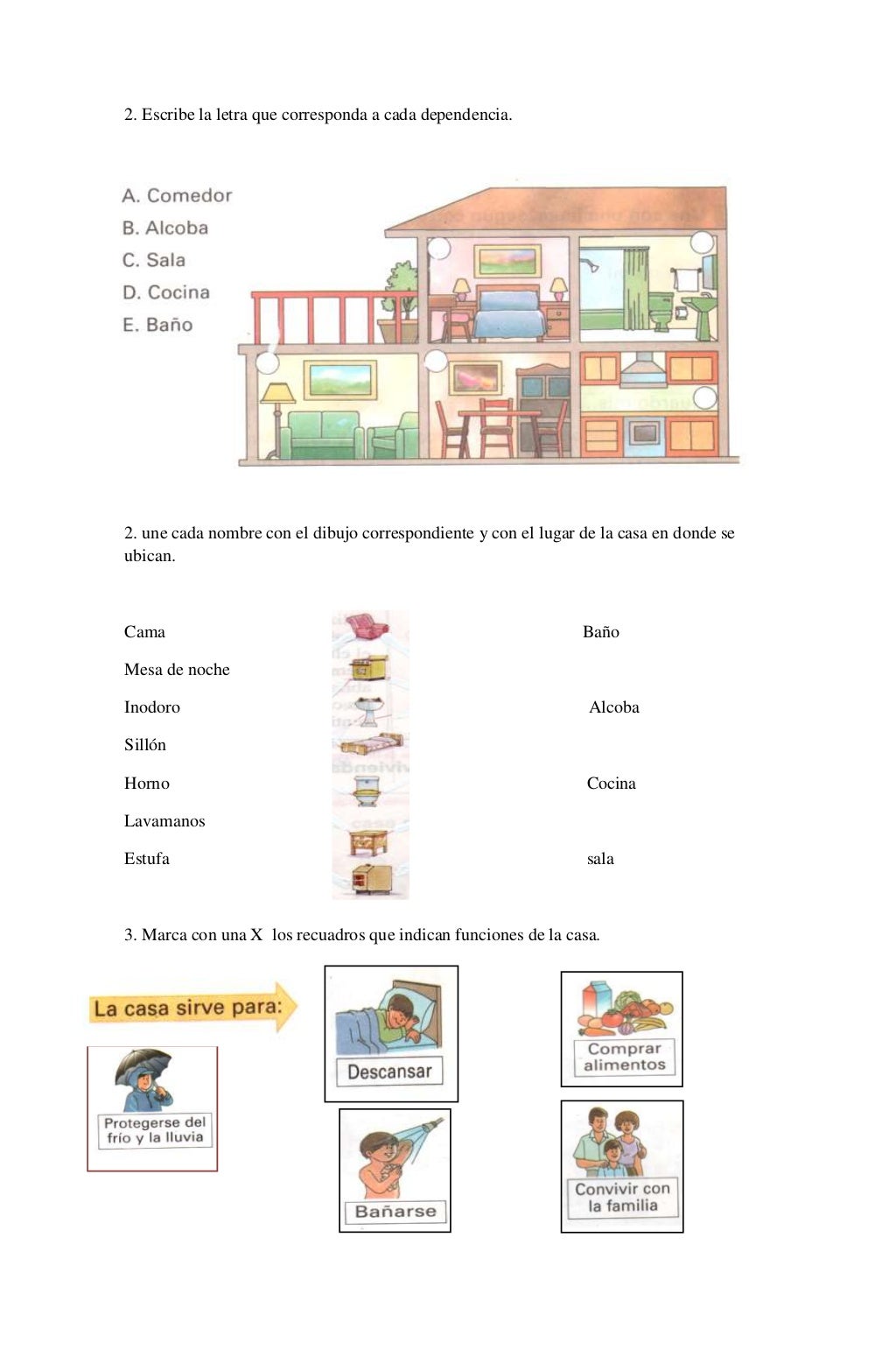 2. Escribe la letra que corresponda a cada dependencia.

A. Comedor
B. Alcoba
C. Sala
D. Cocina
E. Baño

2. une cada nombre con el dibujo correspondiente y con el lugar de la casa en donde se ubican.

Cama
Mesa de noche
Inodoro
Sillón
Horno
Lavamanos
Estufa

Baño
Alcoba
Cocina
sala

3. Marca con una X los recuadros que indican funciones de la casa.

La casa sirve para:

Protegerse del frío y la lluvia

Descansar

Bañarse

Comprar alimentos

Convivir con la familia